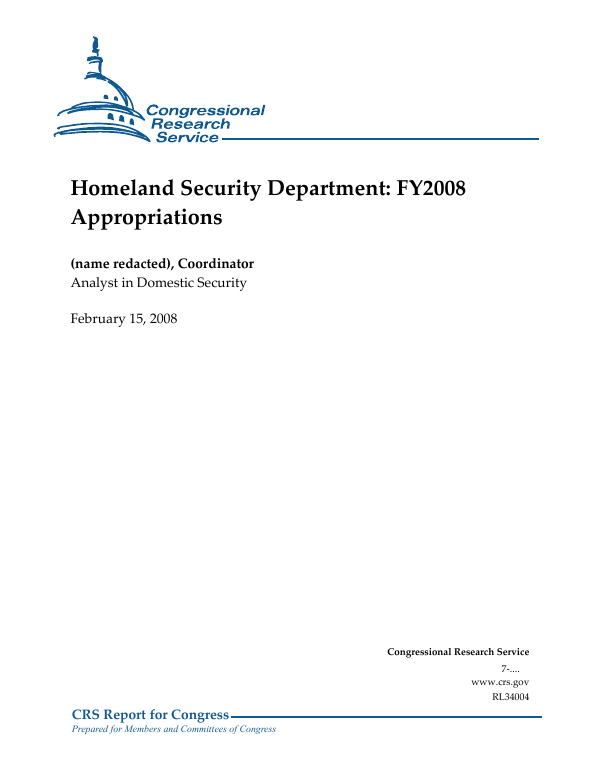 Congressional Research Service

Homeland Security Department: FY2008 Appropriations

(name redacted), Coordinator
Analyst in Domestic Security

February 15, 2008

Congressional Research Service
7-....
www.crs.gov
RL34004

CRS Report for Congress
Prepared for Members and Committees of Congress